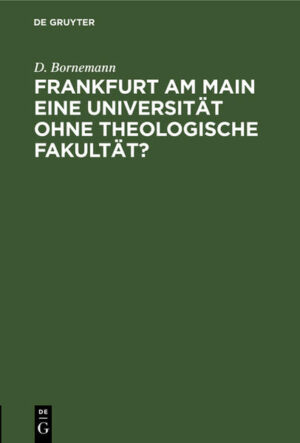 DE GRUYTER

D. Bornemann

FRANKFURT AM MAIN EINE UNIVERSITÄT OHNE THEOLOGISCHE FAKULTÄT?

DE
G